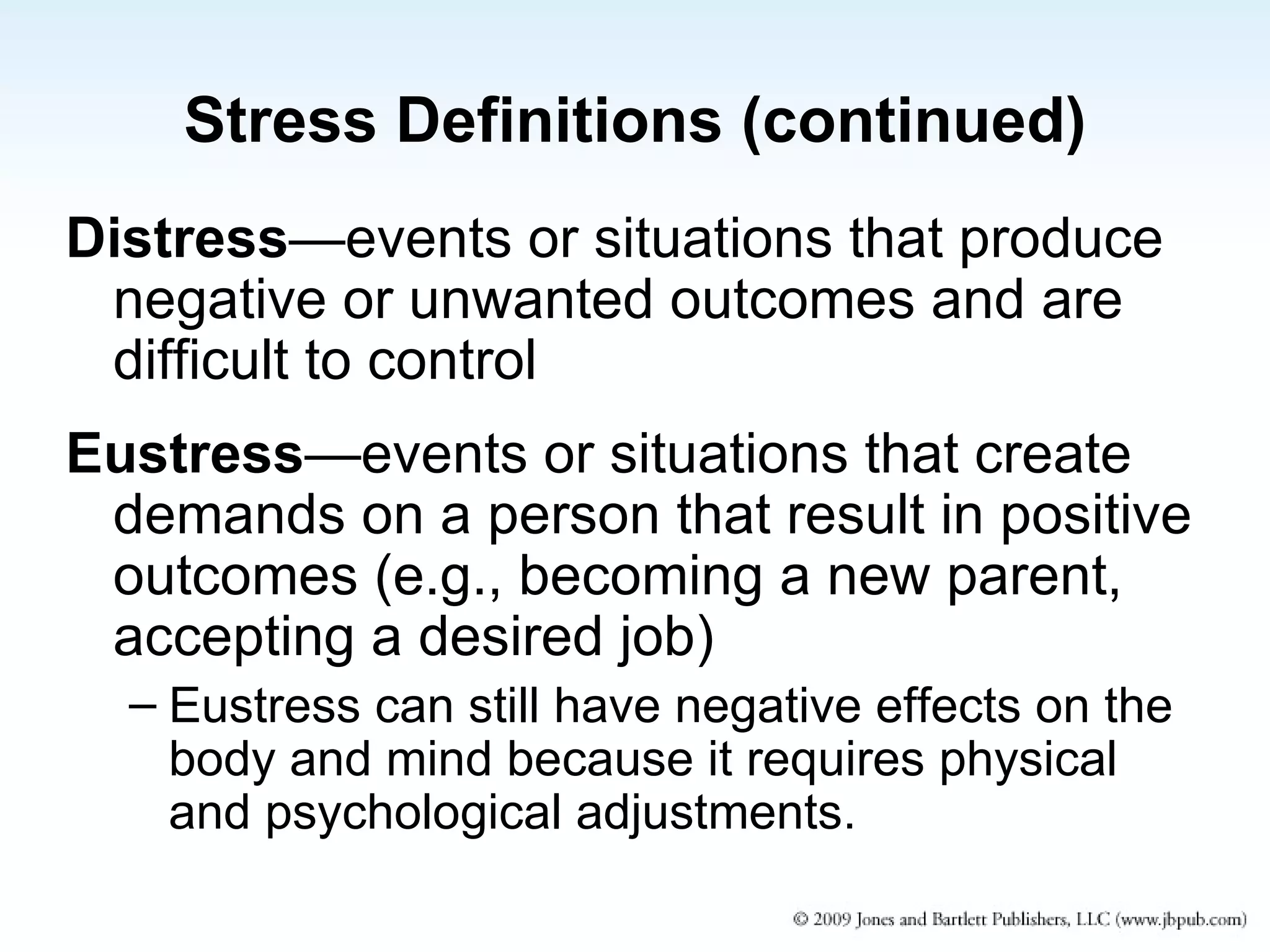 Stress Definitions (continued)

Distress—events or situations that produce negative or unwanted outcomes and are difficult to control

Eustress—events or situations that create demands on a person that result in positive outcomes (e.g., becoming a new parent, accepting a desired job)

– Eustress can still have negative effects on the body and mind because it requires physical and psychological adjustments.

© 2009 Jones and Bartlett Publishers, LLC (www.jbpub.com)